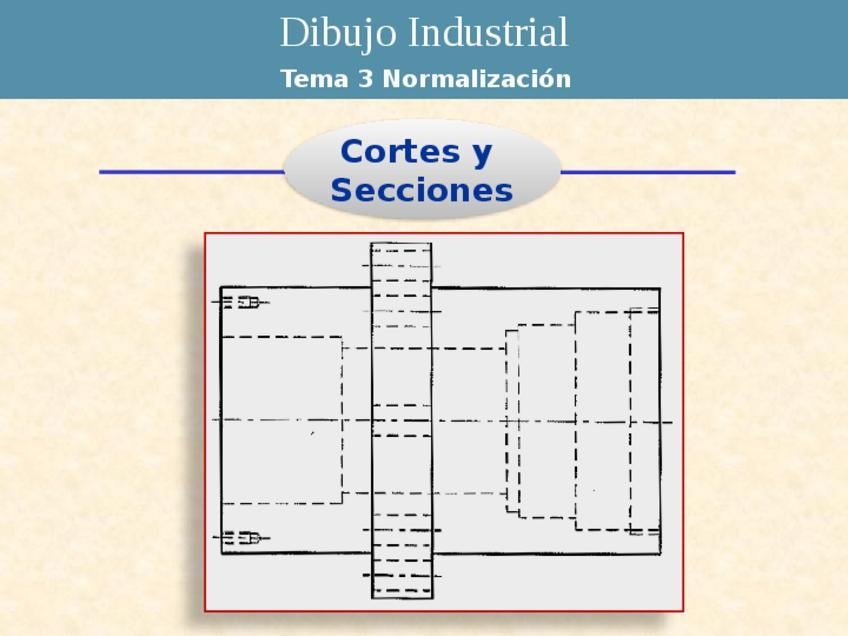 Dibujo Industrial
Tema 3 Normalización

Cortes y Secciones